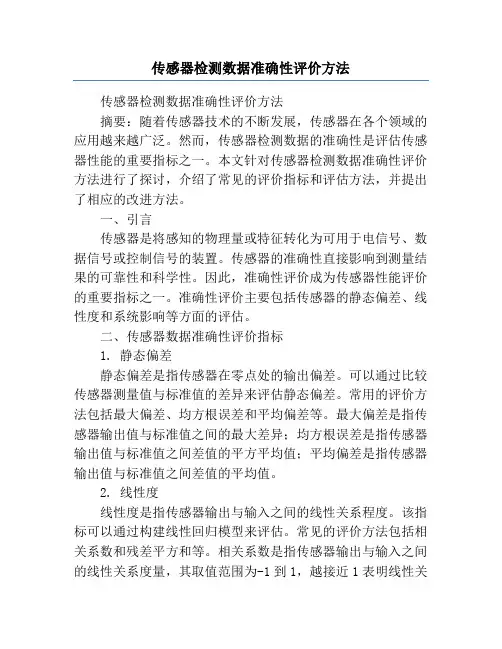 传感器检测数据准确性评价方法

传感器检测数据准确性评价方法

摘要：随着传感器技术的不断发展，传感器在各个领域的应用越来越广泛。然而，传感器检测数据的准确性是评估传感器性能的重要指标之一。本文针对传感器检测数据准确性评价方法进行了探讨，介绍了常见的评价指标和评估方法，并提出了相应的改进方法。

一、引言

传感器是将感知的物理量或特征转化为可用于电信号、数据信号或控制信号的装置。传感器的准确性直接影响到测量结果的可靠性和科学性。因此，准确性评价成为传感器性能评价的重要指标之一。准确性评价主要包括传感器的静态偏差、线性度和系统影响等方面的评估。

二、传感器数据准确性评价指标

1. 静态偏差

静态偏差是指传感器在零点处的输出偏差。可以通过比较传感器测量值与标准值的差异来评估静态偏差。常用的评价方法包括最大偏差、均方根误差和平均偏差等。最大偏差是指传感器输出值与标准值之间的最大差异；均方根误差是指传感器输出值与标准值之间差值的平方平均值；平均偏差是指传感器输出值与标准值之间差值的平均值。

2. 线性度

线性度是指传感器输出与输入之间的线性关系程度。该指标可以通过构建线性回归模型来评估。常见的评价方法包括相关系数和残差平方和等。相关系数是指传感器输出与输入之间的线性关系度量，其取值范围为-1 到 1，越接近 1 表明线性关